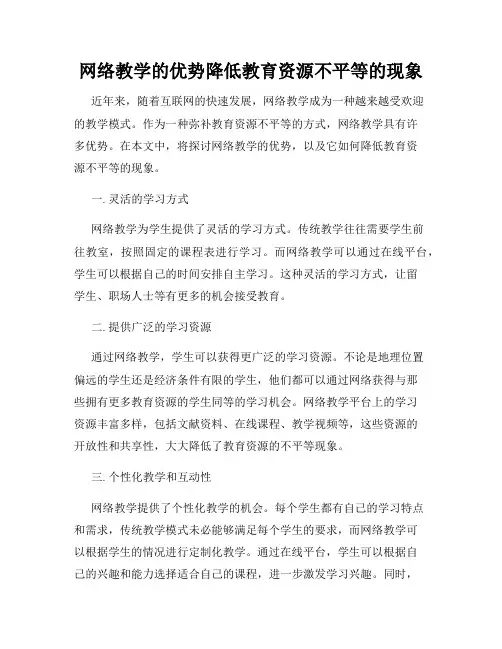 网络教学的优势降低教育资源不平等的现象

近年来，随着互联网的快速发展，网络教学成为一种越来越受欢迎的教学模式。作为一种弥补教育资源不平等的方式，网络教学具有许多优势。在本文中，将探讨网络教学的优势，以及它如何降低教育资源不平等的现象。

一. 灵活的学习方式

网络教学为学生提供了灵活的学习方式。传统教学往往需要学生前往教室，按照固定的课程表进行学习。而网络教学可以通过在线平台，学生可以根据自己的时间安排自主学习。这种灵活的学习方式，让留学生、职场人士等有更多的机会接受教育。

二. 提供广泛的学习资源

通过网络教学，学生可以获得更广泛的学习资源。不论是地理位置偏远的学生还是经济条件有限的学生，他们都可以通过网络获得与那些拥有更多教育资源的学生同等的学习机会。网络教学平台上的学习资源丰富多样，包括文献资料、在线课程、教学视频等，这些资源的开放性和共享性，大大降低了教育资源的不平等现象。

三. 个性化教学和互动性

网络教学提供了个性化教学的机会。每个学生都有自己的学习特点和需求，传统教学模式未必能够满足每个学生的要求，而网络教学可以根据学生的情况进行定制化教学。通过在线平台，学生可以根据自己的兴趣和能力选择适合自己的课程，进一步激发学习兴趣。同时，